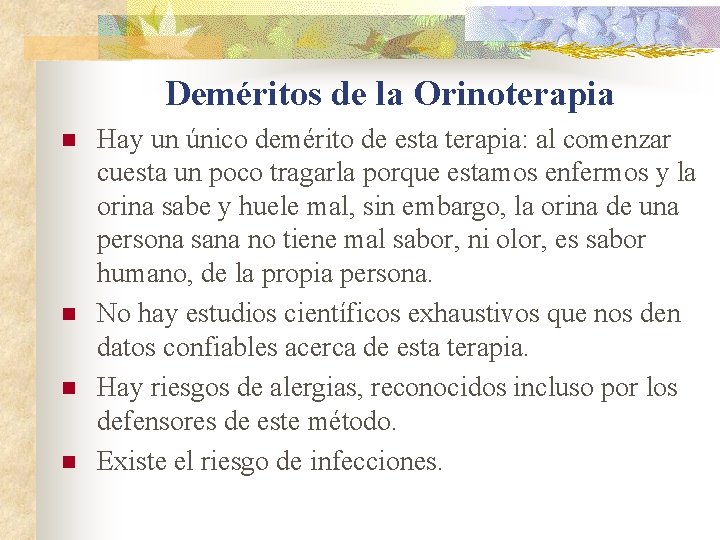 Deméritos de la Orinoterapia

- Hay un único demérito de esta terapia: al comenzar cuesta un poco tragarla porque estamos enfermos y la orina sabe y huele mal, sin embargo, la orina de una persona sana no tiene mal sabor, ni olor, es sabor humano, de la propia persona.
- No hay estudios científicos exhaustivos que nos den datos confiables acerca de esta terapia.
- Hay riesgos de alergias, reconocidos incluso por los defensores de este método.
- Existe el riesgo de infecciones.